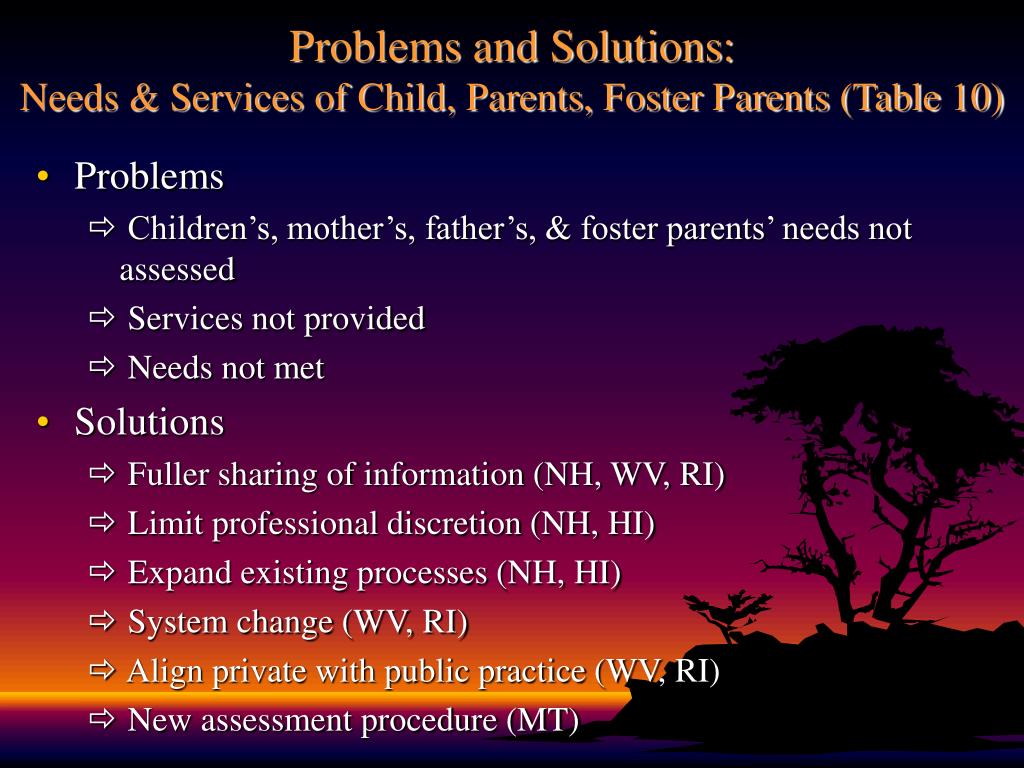 Problems and Solutions:
Needs & Services of Child, Parents, Foster Parents (Table 10)

• Problems
⇨ Children’s, mother’s, father’s, & foster parents’ needs not assessed
⇨ Services not provided
⇨ Needs not met
• Solutions
⇨ Fuller sharing of information (NH, WV, RI)
⇨ Limit professional discretion (NH, HI)
⇨ Expand existing processes (NH, HI)
⇨ System change (WV, RI)
⇨ Align private with public practice (WV, RI)
⇨ New assessment procedure (MT)